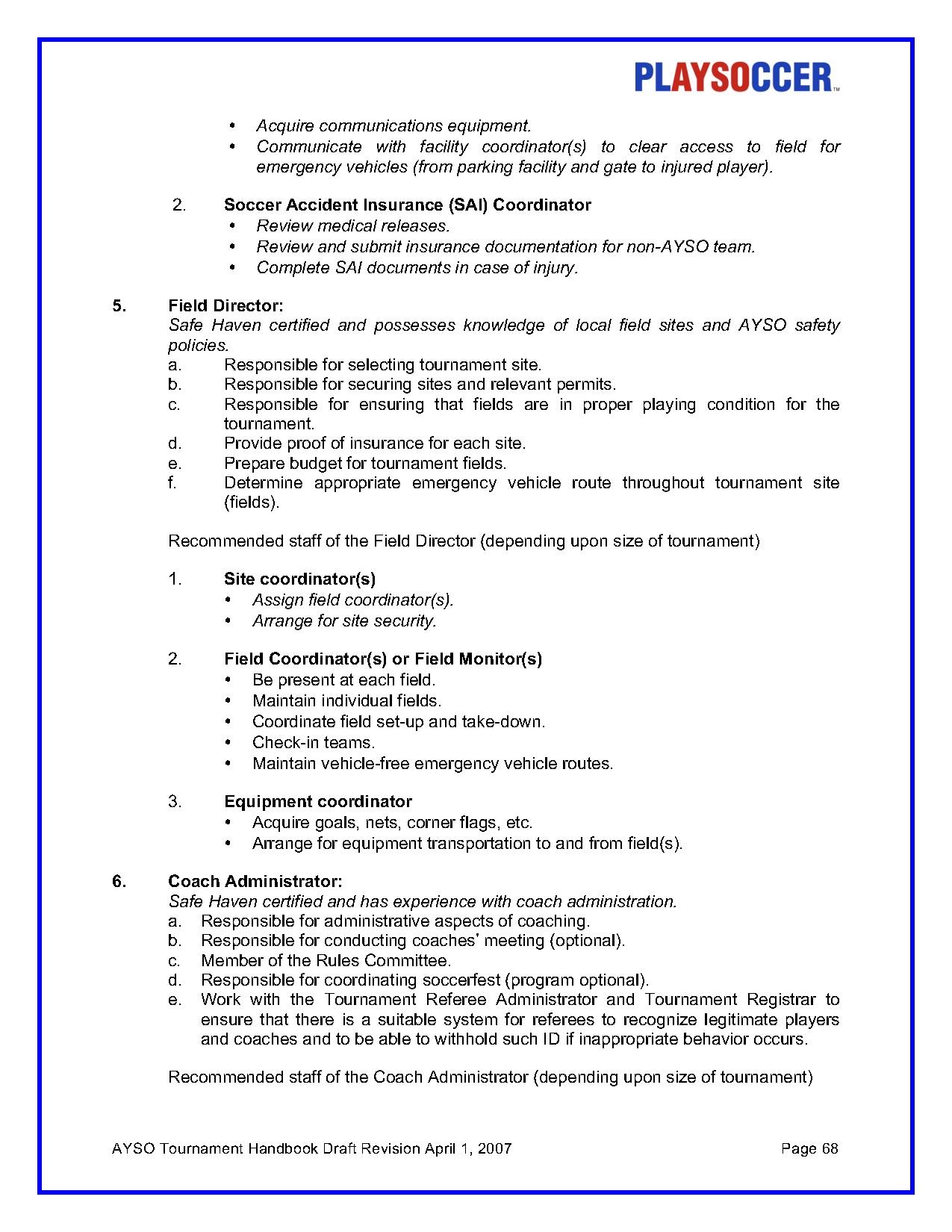 PLAYSOCCER™

• Acquire communications equipment.
• Communicate with facility coordinator(s) to clear access to field for emergency vehicles (from parking facility and gate to injured player).

2. Soccer Accident Insurance (SAI) Coordinator
• Review medical releases.
• Review and submit insurance documentation for non-AYSO team.
• Complete SAI documents in case of injury.

5. Field Director:
Safe Haven certified and possesses knowledge of local field sites and AYSO safety policies.
a. Responsible for selecting tournament site.
b. Responsible for securing sites and relevant permits.
c. Responsible for ensuring that fields are in proper playing condition for the tournament.
d. Provide proof of insurance for each site.
e. Prepare budget for tournament fields.
f. Determine appropriate emergency vehicle route throughout tournament site (fields).

Recommended staff of the Field Director (depending upon size of tournament)

1. Site coordinator(s)
• Assign field coordinator(s).
• Arrange for site security.

2. Field Coordinator(s) or Field Monitor(s)
• Be present at each field.
• Maintain individual fields.
• Coordinate field set-up and take-down.
• Check-in teams.
• Maintain vehicle-free emergency vehicle routes.

3. Equipment coordinator
• Acquire goals, nets, corner flags, etc.
• Arrange for equipment transportation to and from field(s).

6. Coach Administrator:
Safe Haven certified and has experience with coach administration.
a. Responsible for administrative aspects of coaching.
b. Responsible for conducting coaches' meeting (optional).
c. Member of the Rules Committee.
d. Responsible for coordinating soccerfest (program optional).
e. Work with the Tournament Referee Administrator and Tournament Registrar to ensure that there is a suitable system for referees to recognize legitimate players and coaches and to be able to withhold such ID if inappropriate behavior occurs.

Recommended staff of the Coach Administrator (depending upon size of tournament)

AYSO Tournament Handbook Draft Revision April 1, 2007 Page 68